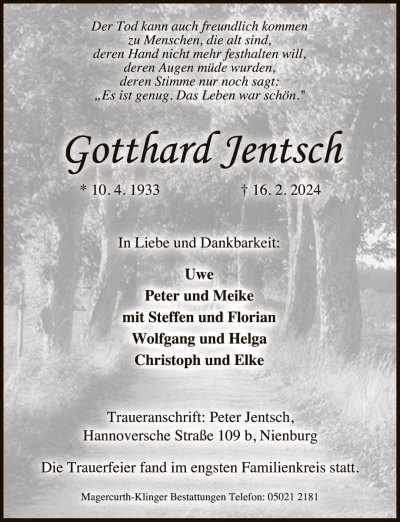 Der Tod kann auch freundlich kommen
zu Menschen, die alt sind,
deren Hand nicht mehr festhalten will,
deren Augen müde wurden,
deren Stimme nur noch sagt:
„Es ist genug. Das Leben war schön."

Gotthard Jentsch

* 10. 4. 1933 † 16. 2. 2024

In Liebe und Dankbarkeit:

Uwe
Peter und Meike
mit Steffen und Florian
Wolfgang und Helga
Christoph und Elke

Traueranschrift: Peter Jentsch,
Hannoversche Straße 109 b, Nienburg

Die Trauerfeier fand im engsten Familienkreis statt.

Magercurth-Klinger Bestattungen Telefon: 05021 2181